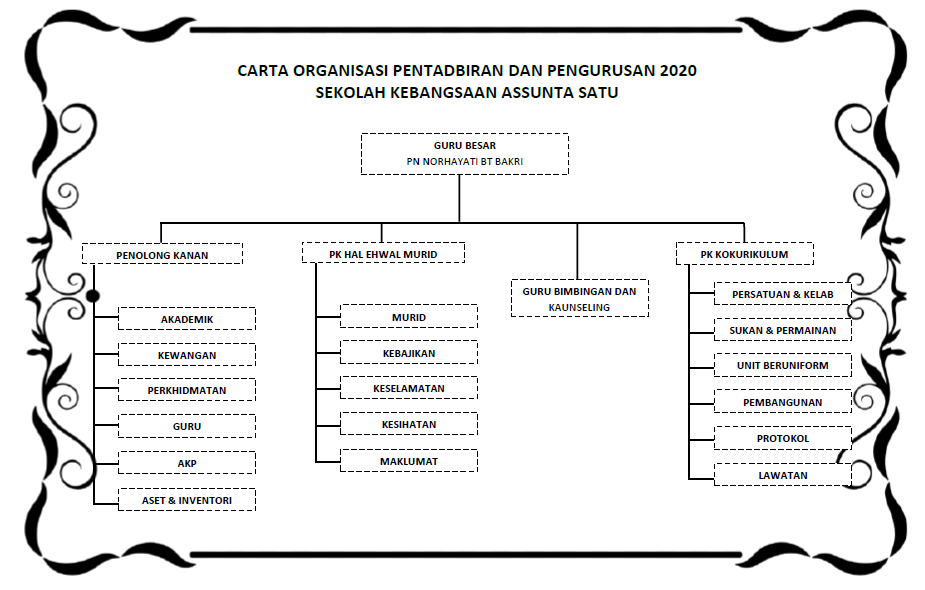 CARTA ORGANISASI PENTADBIRAN DAN PENGURUSAN 2020
SEKOLAH KEBANGSAAN ASSUNTA SATU

GURU BESAR
PN NORHAYATI BT BAKRI

PENOLONG KANAN

AKADEMIK

KEWANGAN

PERKHIDMATAN

GURU

AKP

ASET & INVENTORI

PK HAL EHWAL MURID

MURID

KEBAJIKAN

KESELAMATAN

KESIHATAN

MAKLUMAT

GURU BIMBINGAN DAN KAUNSELING

PK KOKURIKULUM

PERSATUAN & KELAB

SUKAN & PERMAINAN

UNIT BERUNIFORM

PEMBANGUNAN

PROTOKOL

LAWATAN